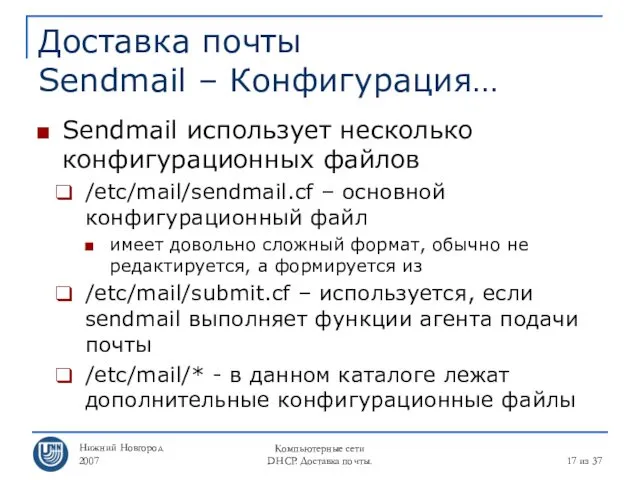 Доставка почты
Sendmail – Конфигурация…

Sendmail использует несколько конфигурационных файлов

/etc/mail/sendmail.cf – основной конфигурационный файл

имеет довольно сложный формат, обычно не редактируется, а формируется из

/etc/mail/submit.cf – используется, если sendmail выполняет функции агента подачи почты

/etc/mail/* - в данном каталоге лежат дополнительные конфигурационные файлы

UNN

Нижний Новгород
2007

Компьютерные сети
DHCP. Доставка почты.

17 из 37